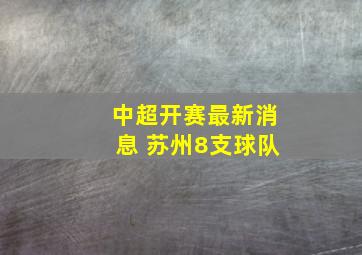 中超开赛最新消息 苏州8支球队